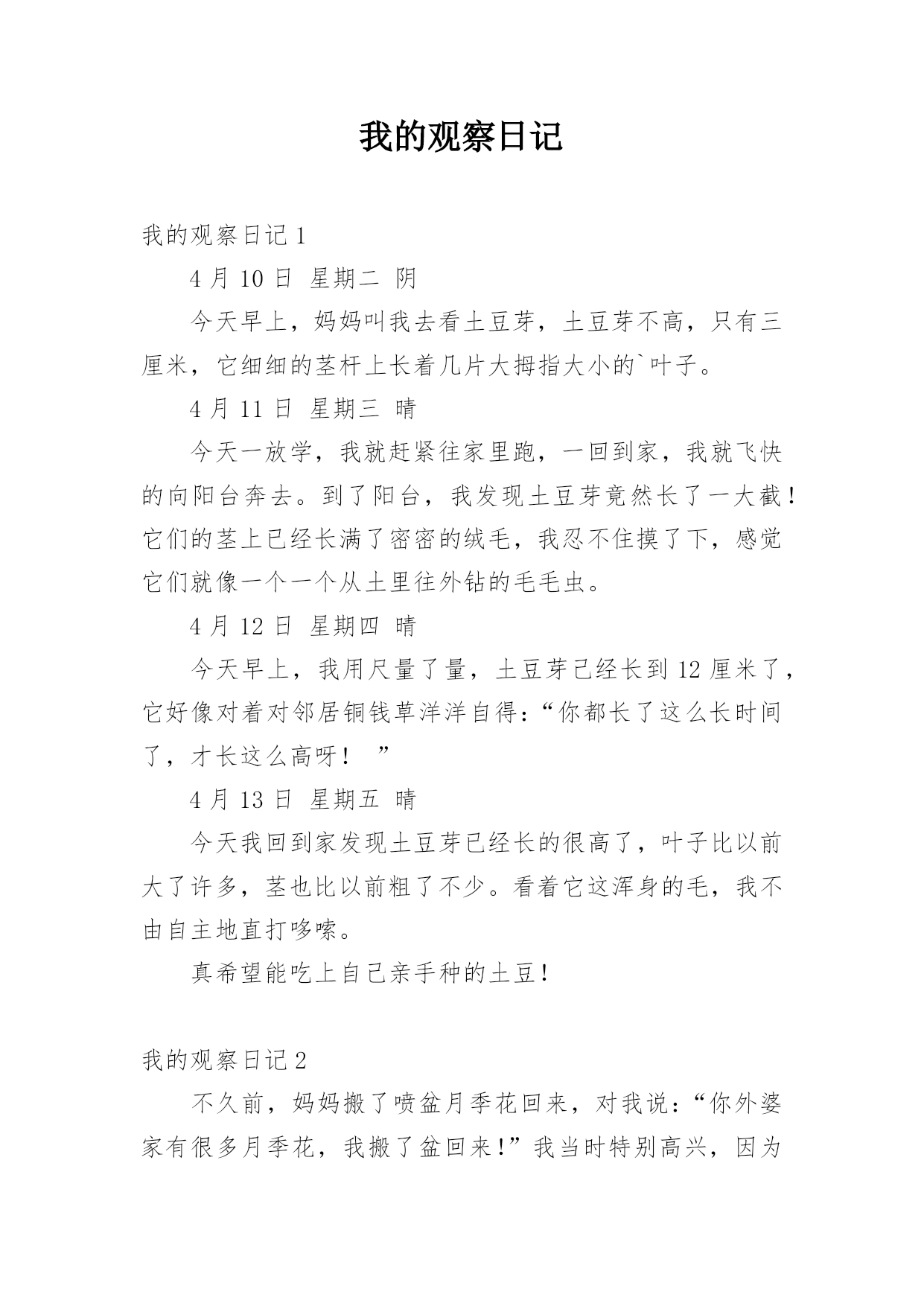 我的观察日记

我的观察日记 1

4 月 10 日 星期二 阴

今天早上，妈妈叫我去看土豆芽，土豆芽不高，只有三厘米，它细细的茎杆上长着几片大拇指大小的`叶子。

4 月 11 日 星期三 晴

今天一放学，我就赶紧往家里跑，一回到家，我就飞快的向阳台奔去。到了阳台，我发现土豆芽竟然长了一大截！它们的茎上已经长满了密密的绒毛，我忍不住摸了下，感觉它们就像一个一个从土里往外钻的毛毛虫。

4 月 12 日 星期四 晴

今天早上，我用尺量了量，土豆芽已经长到 12 厘米了，它好像对着对邻居铜钱草洋洋自得：“你都长了这么长时间了，才长这么高呀！ ”

4 月 13 日 星期五 晴

今天我回到家发现土豆芽已经长的很高了，叶子比以前大了许多，茎也比以前粗了不少。看着它这浑身的毛，我不由自主地直打哆嗦。

真希望能吃上自己亲手种的土豆！

我的观察日记 2

不久前，妈妈搬了喷盆月季花回来，对我说：“你外婆家有很多月季花，我搬了盆回来！”我当时特别高兴，因为